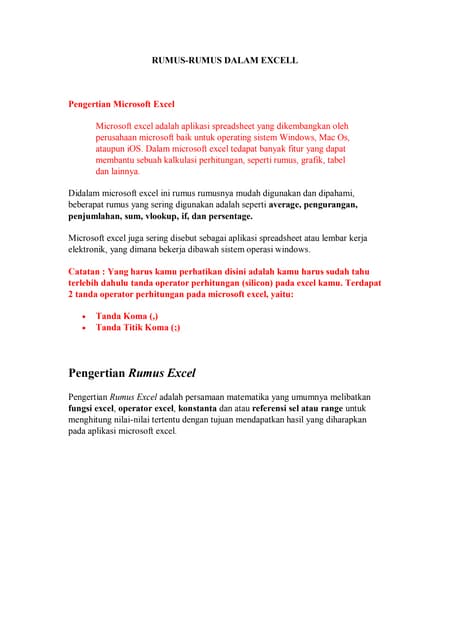 RUMUS-RUMUS DALAM EXCELL

Pengertian Microsoft Excel

Microsoft excel adalah aplikasi spreadsheet yang dikembangkan oleh perusahaan microsoft baik untuk operating sistem Windows, Mac Os, ataupun iOS. Dalam microsoft excel tedapat banyak fitur yang dapat membantu sebuah kalkulasi perhitungan, seperti rumus, grafik, tabel dan lainnya.

Didalam microsoft excel ini rumus rumusnya mudah digunakan dan dipahami, beberapat rumus yang sering digunakan adalah seperti average, pengurangan, penjumlahan, sum, vlookup, if, dan persentage.

Microsoft excel juga sering disebut sebagai aplikasi spreadsheet atau lembar kerja elektronik, yang dimana bekerja dibawah sistem operasi windows.

Catatan : Yang harus kamu perhatikan disini adalah kamu harus sudah tahu terlebih dahulu tanda operator perhitungan (silicon) pada excel kamu. Terdapat 2 tanda operator perhitungan pada microsoft excel, yaitu:

• Tanda Koma (,)
• Tanda Titik Koma (;)

Pengertian Rumus Excel

Pengertian Rumus Excel adalah persamaan matematika yang umumnya melibatkan fungsi excel, operator excel, konstanta dan atau referensi sel atau range untuk menghitung nilai-nilai tertentu dengan tujuan mendapatkan hasil yang diharapkan pada aplikasi microsoft excel.